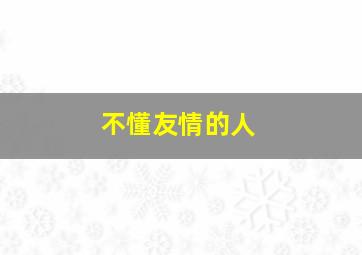 不懂友情的人